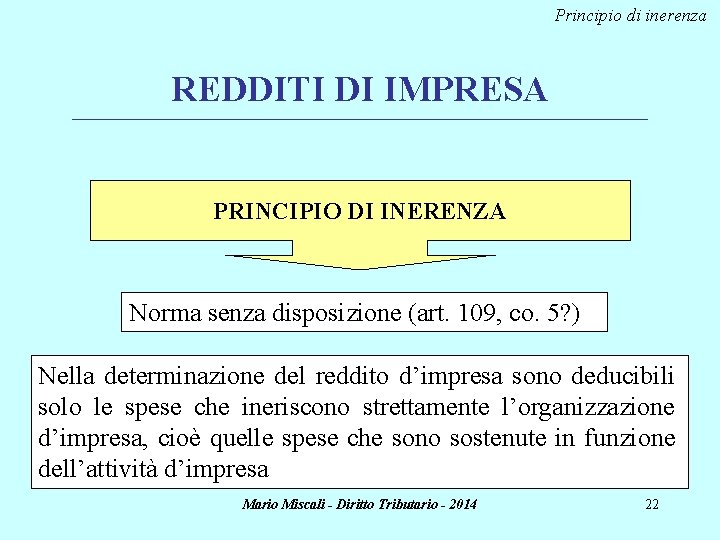 Principio di inerenza

REDDITI DI IMPRESA

PRINCIPIO DI INERENZA

Norma senza disposizione (art. 109, co. 5?)

Nella determinazione del reddito d'impresa sono deducibili solo le spese che ineriscono strettamente l'organizzazione d'impresa, cioè quelle spese che sono sostenute in funzione dell'attività d'impresa

Mario Miscali - Diritto Tributario - 2014

22